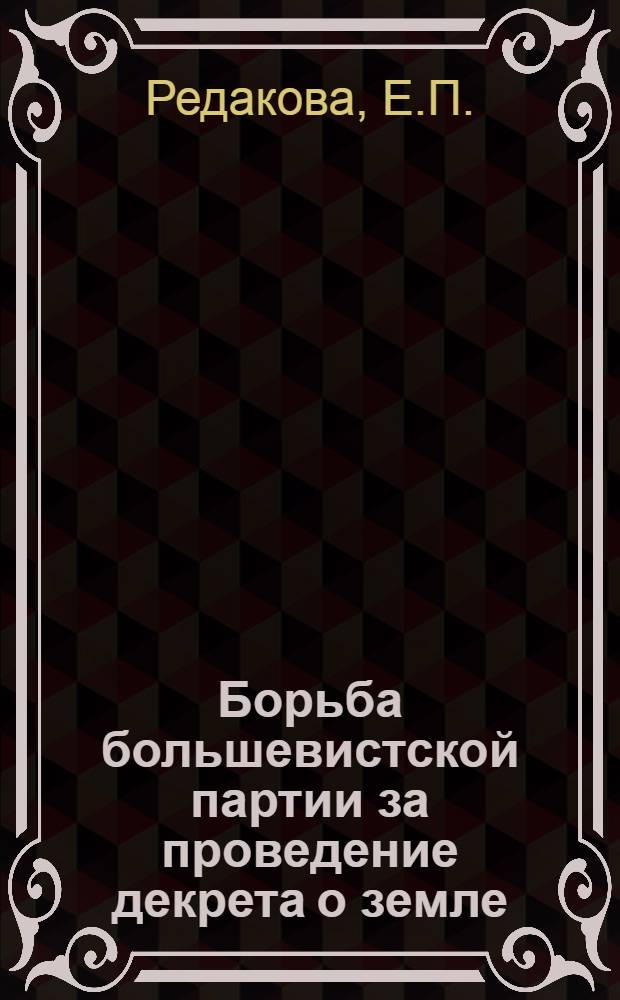 Редакова, Е.П.

Борьба большевистской партии за проведение декрета о земле